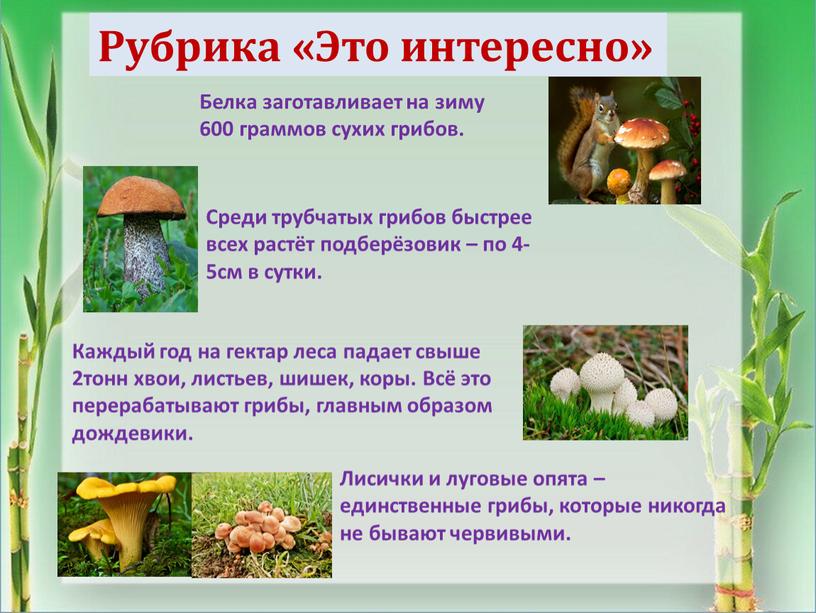 Рубрика «Это интересно»

Белка заготавливает на зиму 600 граммов сухих грибов.

Среди трубчатых грибов быстрее всех растёт подберёзовик – по 4-5см в сутки.

Каждый год на гектар леса падает свыше 2тонн хвои, листьев, шишек, коры. Всё это перерабатывают грибы, главным образом дождевики.

Лисички и луговые опята – единственные грибы, которые никогда не бывают червивыми.